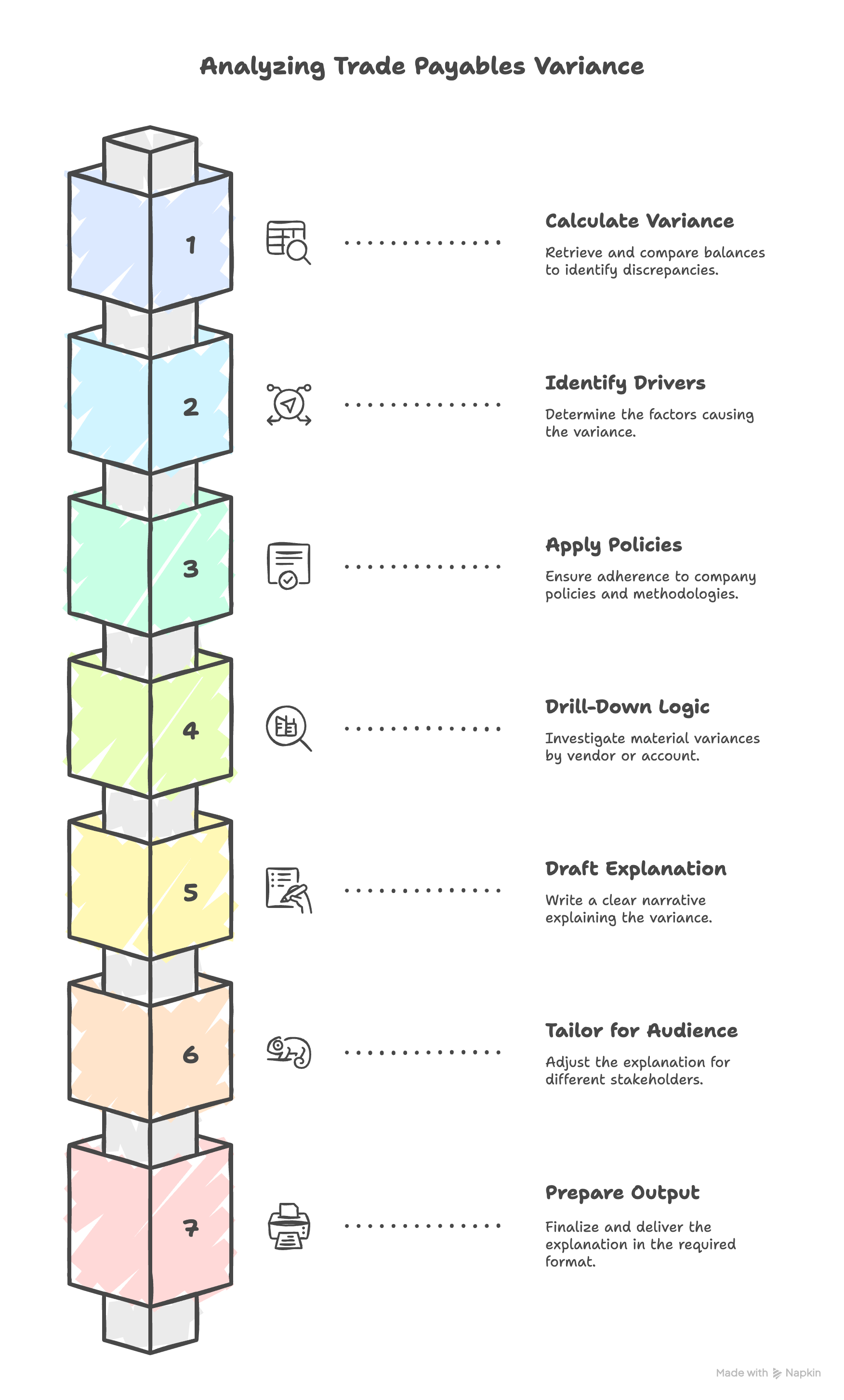 Analyzing Trade Payables Variance

1

Calculate Variance

Retrieve and compare balances to identify discrepancies.

2

Identify Drivers

Determine the factors causing the variance.

3

Apply Policies

Ensure adherence to company policies and methodologies.

4

Drill-Down Logic

Investigate material variances by vendor or account.

5

Draft Explanation

Write a clear narrative explaining the variance.

6

Tailor for Audience

Adjust the explanation for different stakeholders.

7

Prepare Output

Finalize and deliver the explanation in the required format.

Made with Napkin